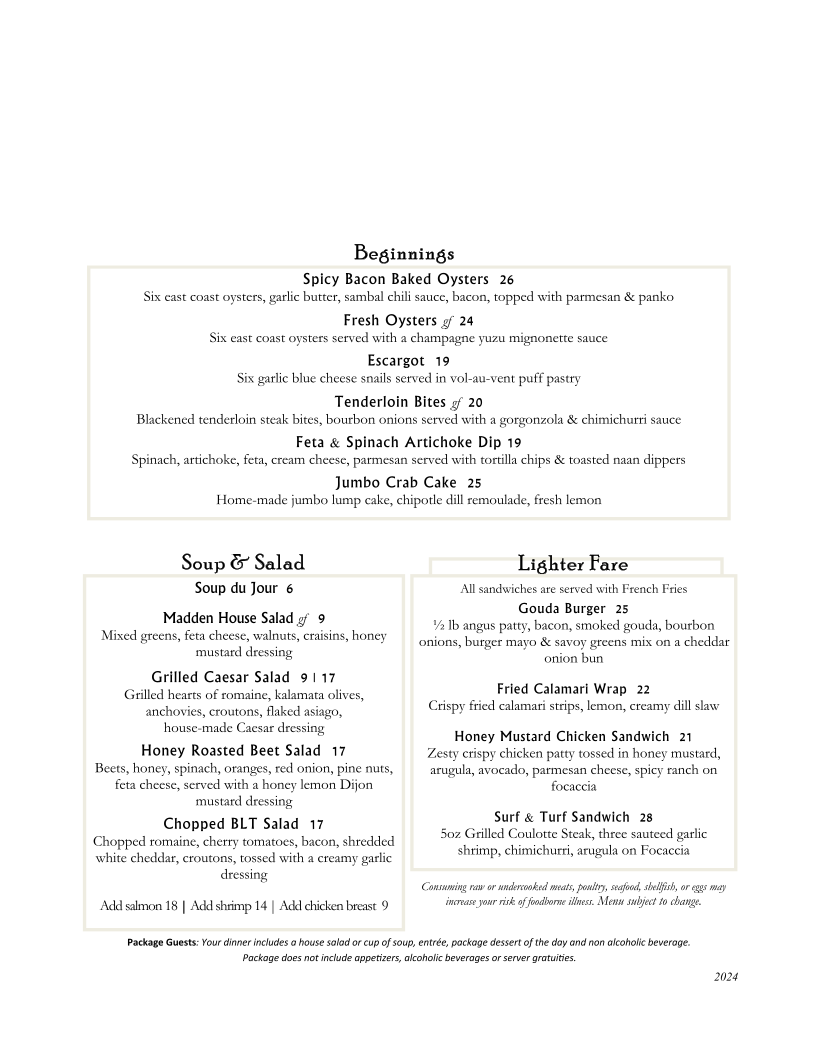 Beginnings

Spicy Bacon Baked Oysters 26
Six east coast oysters, garlic butter, sambal chili sauce, bacon, topped with parmesan & panko

Fresh Oysters gf 24
Six east coast oysters served with a champagne yuzu mignonette sauce

Escargot 19
Six garlic blue cheese snails served in vol-au-vent puff pastry

Tenderloin Bites gf 20
Blackened tenderloin steak bites, bourbon onions served with a gorgonzola & chimichurri sauce

Feta & Spinach Artichoke Dip 19
Spinach, artichoke, feta, cream cheese, parmesan served with tortilla chips & toasted naan dippers

Jumbo Crab Cake 25
Home-made jumbo lump cake, chipotle dill remoulade, fresh lemon

Soup & Salad

Soup du Jour 6

Madden House Salad gf 9
Mixed greens, feta cheese, walnuts, craisins, honey mustard dressing

Grilled Caesar Salad 9 | 17
Grilled hearts of romaine, kalamata olives, anchovies, croutons, flaked asiago, house-made Caesar dressing

Honey Roasted Beet Salad 17
Beets, honey, spinach, oranges, red onion, pine nuts, feta cheese, served with a honey lemon Dijon mustard dressing

Chopped BLT Salad 17
Chopped romaine, cherry tomatoes, bacon, shredded white cheddar, croutons, tossed with a creamy garlic dressing

Add salmon 18 | Add shrimp 14 | Add chicken breast 9

Lighter Fare

All sandwiches are served with French Fries

Gouda Burger 25
½ lb angus patty, bacon, smoked gouda, bourbon onions, burger mayo & savoy greens mix on a cheddar onion bun

Fried Calamari Wrap 22
Crispy fried calamari strips, lemon, creamy dill slaw

Honey Mustard Chicken Sandwich 21
Zesty crispy chicken patty tossed in honey mustard, arugula, avocado, parmesan cheese, spicy ranch on focaccia

Surf & Turf Sandwich 28
5oz Grilled Coulotte Steak, three sauteed garlic shrimp, chimichurri, arugula on Focaccia

Consuming raw or undercooked meats, poultry, seafood, shellfish, or eggs may increase your risk of foodborne illness. Menu subject to change.

Package Guests: Your dinner includes a house salad or cup of soup, entrée, package dessert of the day and non alcoholic beverage.
Package does not include appetizers, alcoholic beverages or server gratuities.

2024